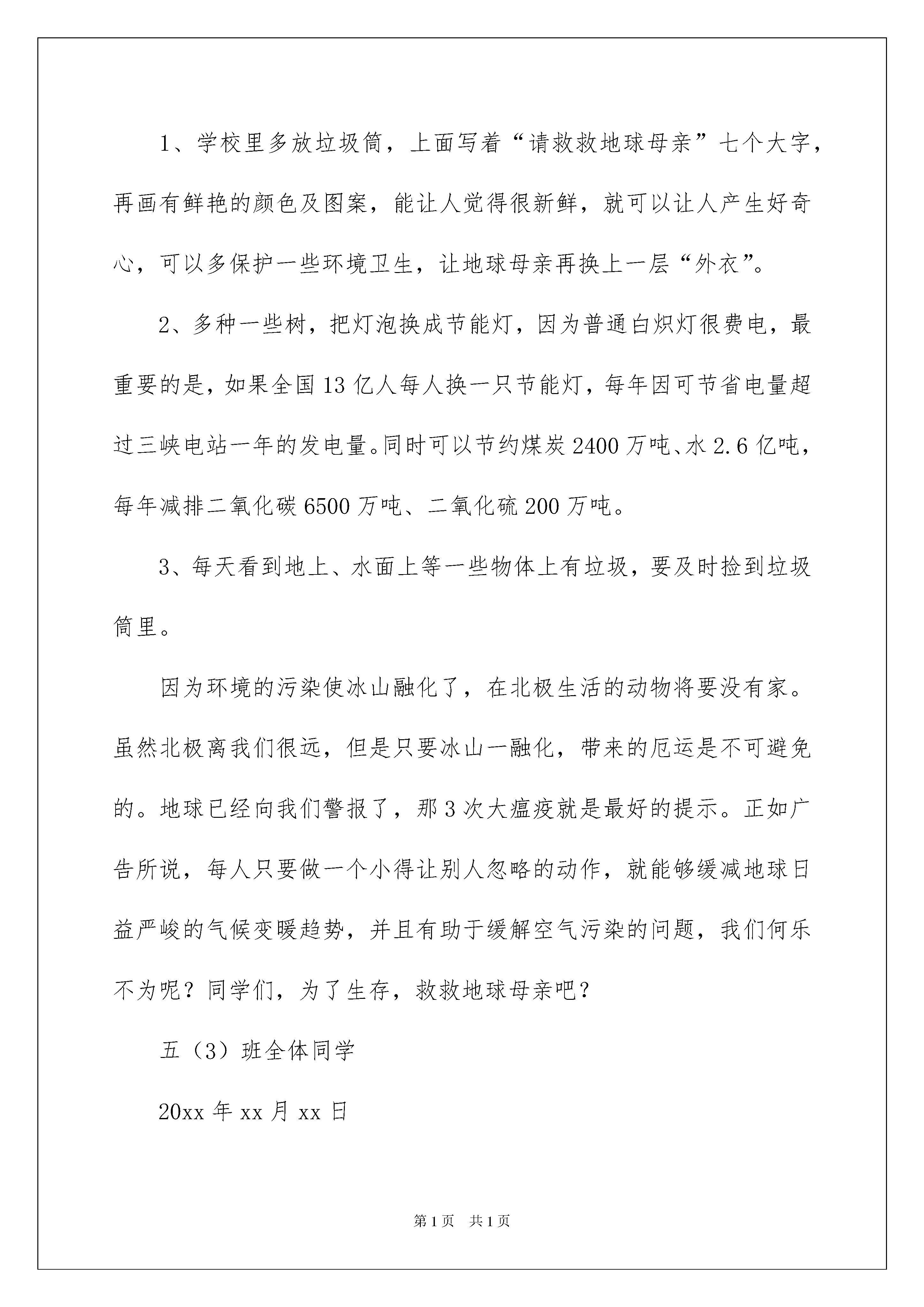 1、学校里多放垃圾筒，上面写着“请救救地球母亲”七个大字，再画有鲜艳的颜色及图案，能让人觉得很新鲜，就可以让人产生好奇心，可以多保护一些环境卫生，让地球母亲再换上一层“外衣”。

2、多种一些树，把灯泡换成节能灯，因为普通白炽灯很费电，最重要的是，如果全国13亿人每人换一只节能灯，每年因可节省电量超过三峡电站一年的发电量。同时可以节约煤炭2400万吨、水2.6亿吨，每年减排二氧化碳6500万吨、二氧化硫200万吨。

3、每天看到地上、水面上等一些物体上有垃圾，要及时捡到垃圾筒里。

因为环境的污染使冰山融化了，在北极生活的动物将要没有家。虽然北极离我们很远，但是只要冰山一融化，带来的厄运是不可避免的。地球已经向我们警报了，那3次大瘟疫就是最好的提示。正如广告所说，每人只要做一个小得让别人忽略的动作，就能够缓减地球日益严峻的气候变暖趋势，并且有助于缓解空气污染的问题，我们何乐不为呢？同学们，为了生存，救救地球母亲吧？

五（3）班全体同学

20xx年xx月xx日

第1页　共1页